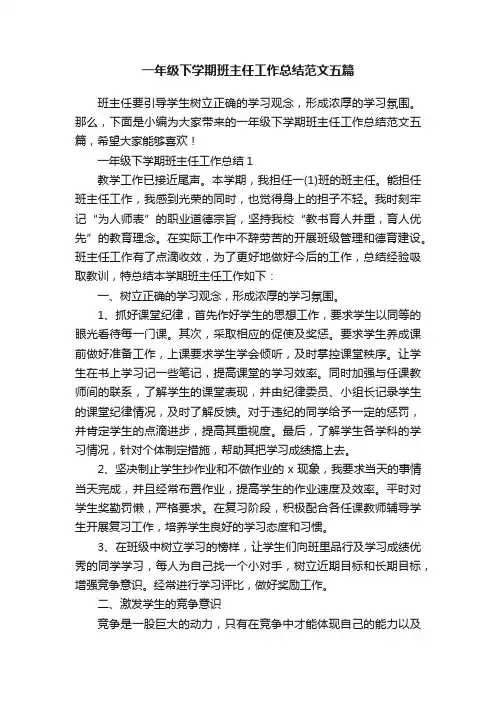 一年级下学期班主任工作总结范文五篇

班主任要引导学生树立正确的学习观念，形成浓厚的学习氛围。那么，下面是小编为大家带来的一年级下学期班主任工作总结范文五篇，希望大家能够喜欢！

一年级下学期班主任工作总结 1

教学工作已接近尾声。本学期，我担任一(1)班的班主任。能担任班主任工作，我感到光荣的同时，也觉得身上的担子不轻。我时刻牢记“为人师表”的职业道德宗旨，坚持我校“教书育人并重，育人优先”的教育理念。在实际工作中不辞劳苦的开展班级管理和德育建设。班主任工作有了点滴收效，为了更好地做好今后的工作，总结经验吸取教训，特总结本学期班主任工作如下：

一、树立正确的学习观念，形成浓厚的学习氛围。

1、抓好课堂纪律，首先作好学生的思想工作，要求学生以同等的眼光看待每一门课。其次，采取相应的促使及奖惩。要求学生养成课前做好准备工作，上课要求学生学会倾听，及时掌控课堂秩序。让学生在书上学习记一些笔记，提高课堂的学习效率。同时加强与任课教师间的联系，了解学生的课堂表现，并由纪律委员、小组长记录学生的课堂纪律情况，及时了解反馈。对于违纪的同学给予一定的惩罚，并肯定学生的点滴进步，提高其重视度。最后，了解学生各学科的学习情况，针对个体制定措施，帮助其把学习成绩搞上去。

2、坚决制止学生抄作业和不做作业的 x 现象，我要求当天的事情当天完成，并且经常布置作业，提高学生的作业速度及效率。平时对学生奖勤罚懒，严格要求。在复习阶段，积极配合各任课教师辅导学生开展复习工作，培养学生良好的学习态度和习惯。

3、在班级中树立学习的榜样，让学生们向班里品行及学习成绩优秀的同学学习，每人为自己找一个小对手，树立近期目标和长期目标，增强竞争意识。经常进行学习评比，做好奖励工作。

二、激发学生的竞争意识

竞争是一股巨大的动力，只有在竞争中才能体现自己的能力以及